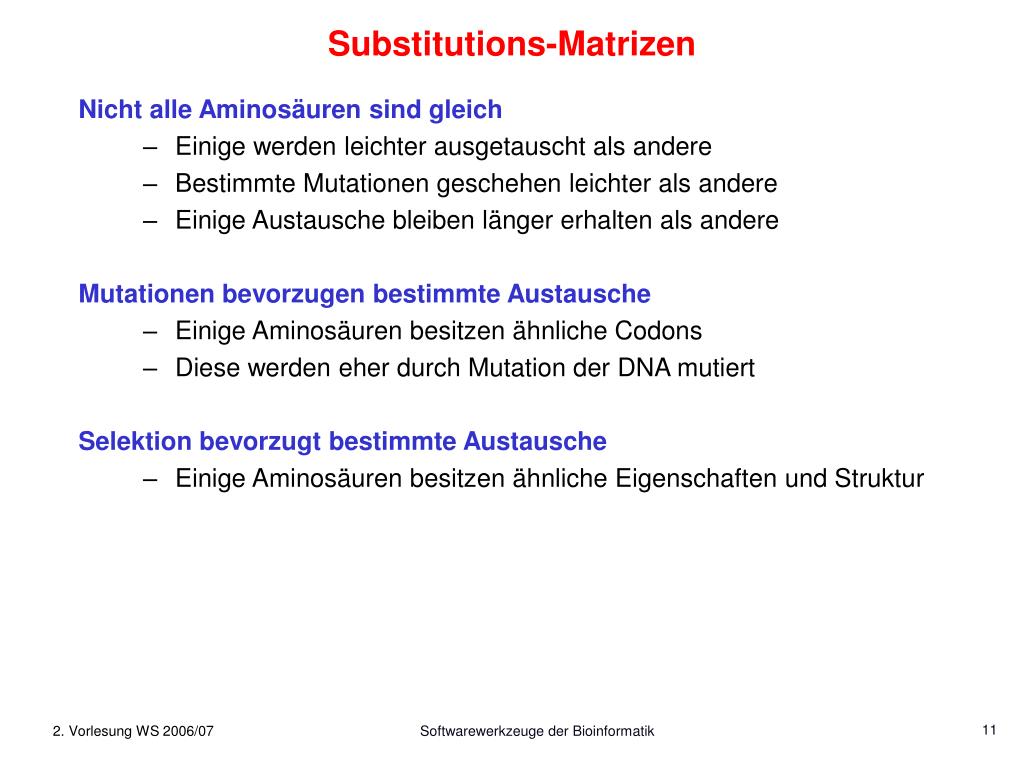 Substitutions-Matrizen

Nicht alle Aminosäuren sind gleich
– Einige werden leichter ausgetauscht als andere
– Bestimmte Mutationen geschehen leichter als andere
– Einige Austausche bleiben länger erhalten als andere

Mutationen bevorzugen bestimmte Austausche
– Einige Aminosäuren besitzen ähnliche Codons
– Diese werden eher durch Mutation der DNA mutiert

Selektion bevorzugt bestimmte Austausche
– Einige Aminosäuren besitzen ähnliche Eigenschaften und Struktur

2. Vorlesung WS 2006/07

Softwarewerkzeuge der Bioinformatik

11